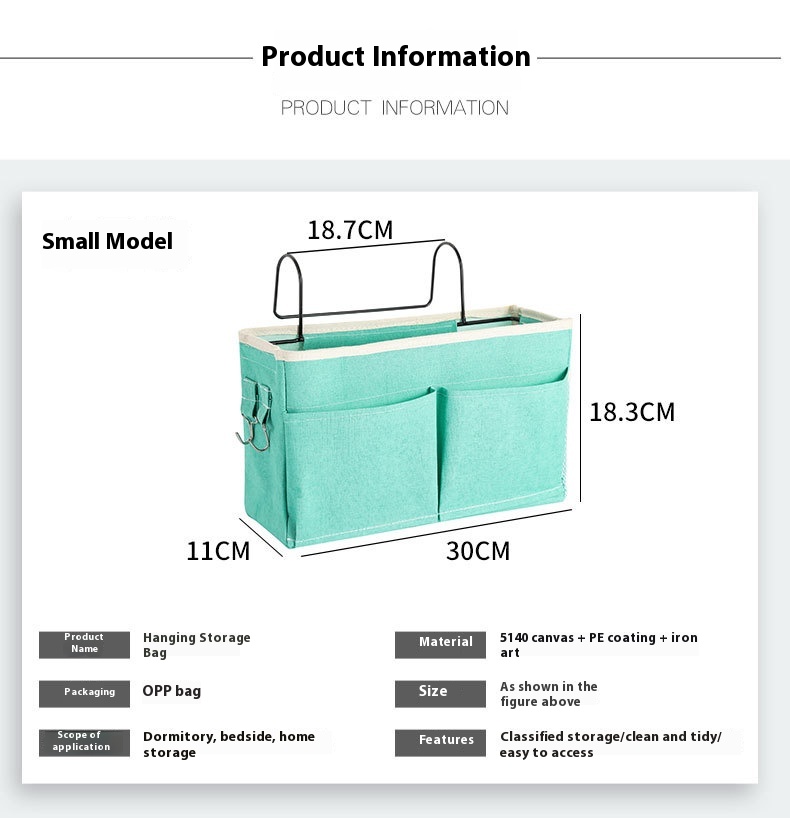 Product Information

PRODUCT INFORMATION

Small Model

18.7CM

18.3CM

11CM

30CM

Product Name
Hanging Storage Bag

Packaging
OPP bag

Scope of application
Dormitory, bedside, home storage

Material
5140 canvas + PE coating + iron art

Size
As shown in the figure above

Features
Classified storage/clean and tidy/ easy to access